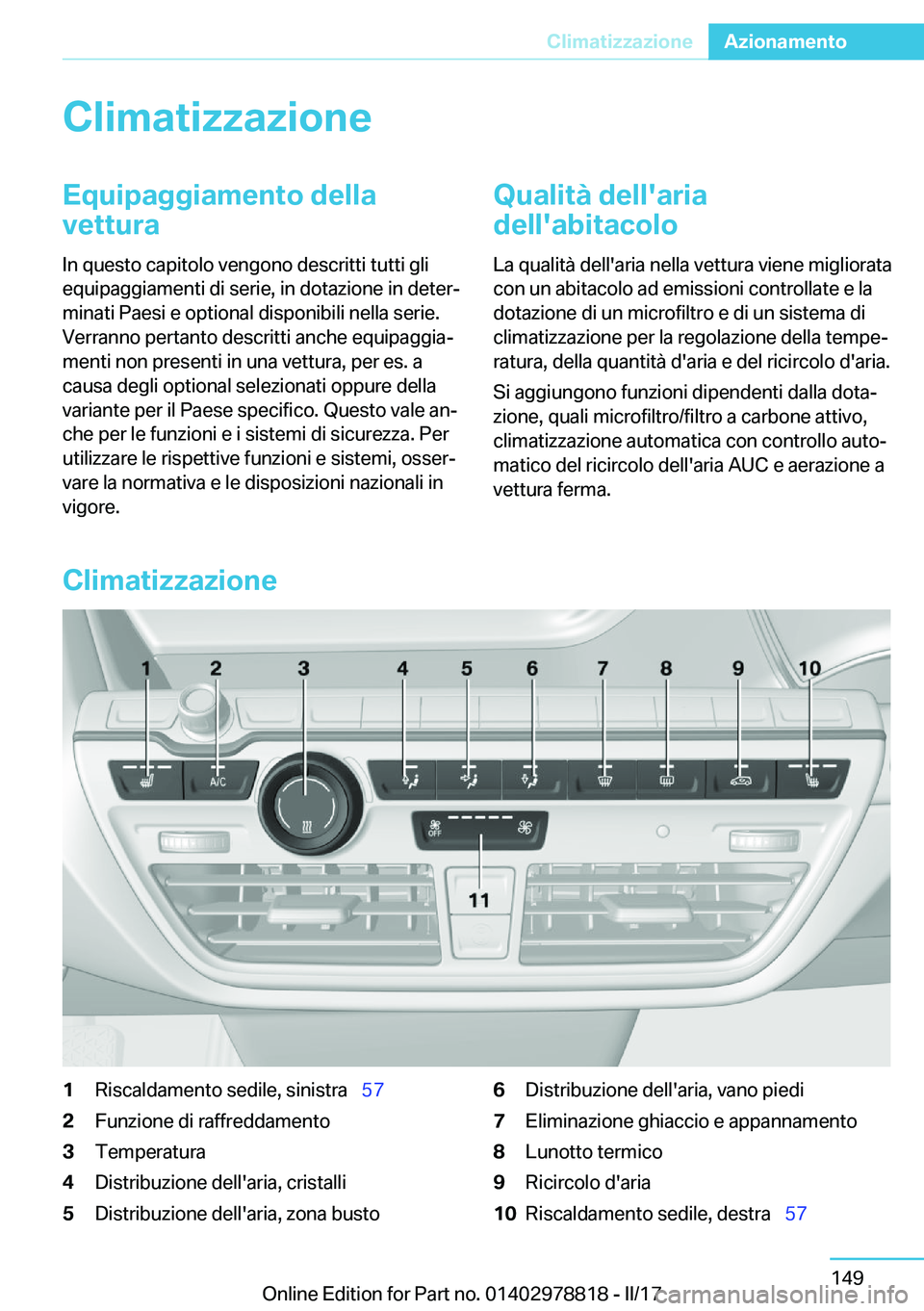 Climatizzazione Azionamento

Climatizzazione

Equipaggiamento della vettura

In questo capitolo vengono descritti tutti gli equipaggiamenti di serie, in dotazione in determinati Paesi e optional disponibili nella serie. Verranno pertanto descritti anche equipaggiamenti non presenti in una vettura, per es. a causa degli optional selezionati oppure della variante per il Paese specifico. Questo vale anche per le funzioni e i sistemi di sicurezza. Per utilizzare le rispettive funzioni e sistemi, osservare la normativa e le disposizioni nazionali in vigore.

Qualità dell'aria dell'abitacolo

La qualità dell'aria nella vettura viene migliorata con un abitacolo ad emissioni controllate e la dotazione di un microfiltro e di un sistema di climatizzazione per la regolazione della temperatura, della quantità d'aria e del ricircolo d'aria.

Si aggiungono funzioni dipendenti dalla dotazione, quali microfiltro/filtro a carbone attivo, climatizzazione automatica con controllo automatico del ricircolo dell'aria AUC e aerazione a vettura ferma.

Climatizzazione

1 2 3 4 5 6 7 8 9 10
A/C
OFF
11

1 Riscaldamento sedile, sinistra 57
2 Funzione di raffreddamento
3 Temperatura
4 Distribuzione dell'aria, cristalli
5 Distribuzione dell'aria, zona busto
6 Distribuzione dell'aria, vano piedi
7 Eliminazione ghiaccio e appannamento
8 Lunotto termico
9 Ricircolo d'aria
10 Riscaldamento sedile, destra 57

149
Online Edition for Part no. 01402978818 - II/17
carmanualsonline.info